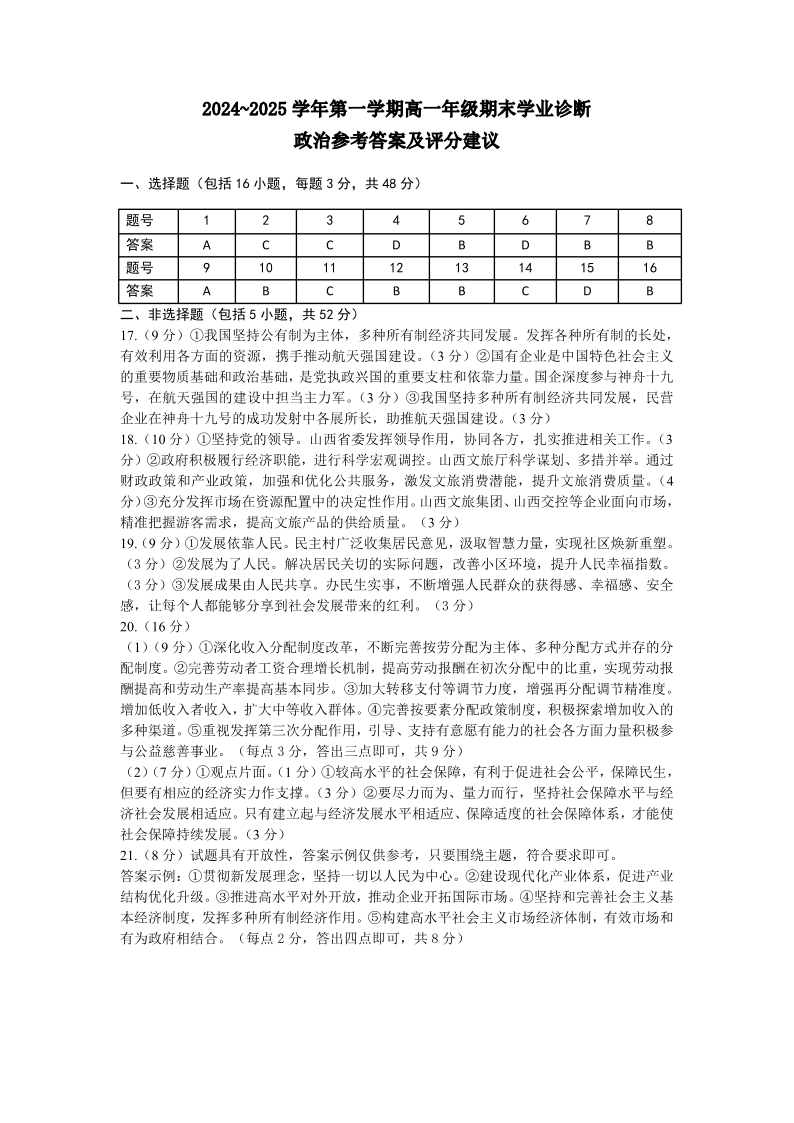 2024~2025 学年第一学期高一年级期末学业诊断
政治参考答案及评分建议

一、选择题（包括 16 小题，每题 3 分，共 48 分）

| 题号 | 1 | 2 | 3 | 4 | 5 | 6 | 7 | 8 |
|---|---|---|---|---|---|---|---|---|
| 答案 | A | C | C | D | B | D | B | B |
| 题号 | 9 | 10 | 11 | 12 | 13 | 14 | 15 | 16 |
| 答案 | A | B | C | B | B | C | D | B |

二、非选择题（包括 5 小题，共 52 分）
17.（9 分）①我国坚持公有制为主体，多种所有制经济共同发展。发挥各种所有制的长处，有效利用各方面的资源，携手推动航天强国建设。（3 分）②国有企业是中国特色社会主义的重要物质基础和政治基础，是党执政兴国的重要支柱和依靠力量。国企深度参与神舟十九号，在航天强国的建设中担当主力军。（3 分）③我国坚持多种所有制经济共同发展，民营企业在神舟十九号的成功发射中各展所长，助推航天强国建设。（3 分）
18.（10 分）①坚持党的领导。山西省委发挥领导作用，协同各方，扎实推进相关工作。（3 分）②政府积极履行经济职能，进行科学宏观调控。山西文旅厅科学谋划、多措并举。通过财政政策和产业政策，加强和优化公共服务，激发文旅消费潜能，提升文旅消费质量。（4 分）③充分发挥市场在资源配置中的决定性作用。山西文旅集团、山西交控等企业面向市场，精准把握游客需求，提高文旅产品的供给质量。（3 分）
19.（9 分）①发展依靠人民。民主村广泛收集居民意见，汲取智慧力量，实现社区焕新重塑。（3 分）②发展为了人民。解决居民关切的实际问题，改善小区环境，提升人民幸福指数。（3 分）③发展成果由人民共享。办民生实事，不断增强人民群众的获得感、幸福感、安全感，让每个人都能够分享到社会发展带来的红利。（3 分）
20.（16 分）
（1）（9 分）①深化收入分配制度改革，不断完善按劳分配为主体、多种分配方式并存的分配制度。②完善劳动者工资合理增长机制，提高劳动报酬在初次分配中的比重，实现劳动报酬提高和劳动生产率提高基本同步。③加大转移支付等调节力度，增强再分配调节精准度。增加低收入者收入，扩大中等收入群体。④完善按要素分配政策制度，积极探索增加收入的多种渠道。⑤重视发挥第三次分配作用，引导、支持有意愿有能力的社会各方面力量积极参与公益慈善事业。（每点 3 分，答出三点即可，共 9 分）
（2）（7 分）①观点片面。（1 分）①较高水平的社会保障，有利于促进社会公平，保障民生，但要有相应的经济实力作支撑。（3 分）②要尽力而为、量力而行，坚持社会保障水平与经济社会发展相适应。只有建立起与经济发展水平相适应、保障适度的社会保障体系，才能使社会保障持续发展。（3 分）
21.（8 分）试题具有开放性，答案示例仅供参考，只要围绕主题，符合要求即可。
答案示例：①贯彻新发展理念，坚持一切以人民为中心。②建设现代化产业体系，促进产业结构优化升级。③推进高水平对外开放，推动企业开拓国际市场。④坚持和完善社会主义基本经济制度，发挥多种所有制经济作用。⑤构建高水平社会主义市场经济体制，有效市场和有为政府相结合。（每点 2 分，答出四点即可，共 8 分）